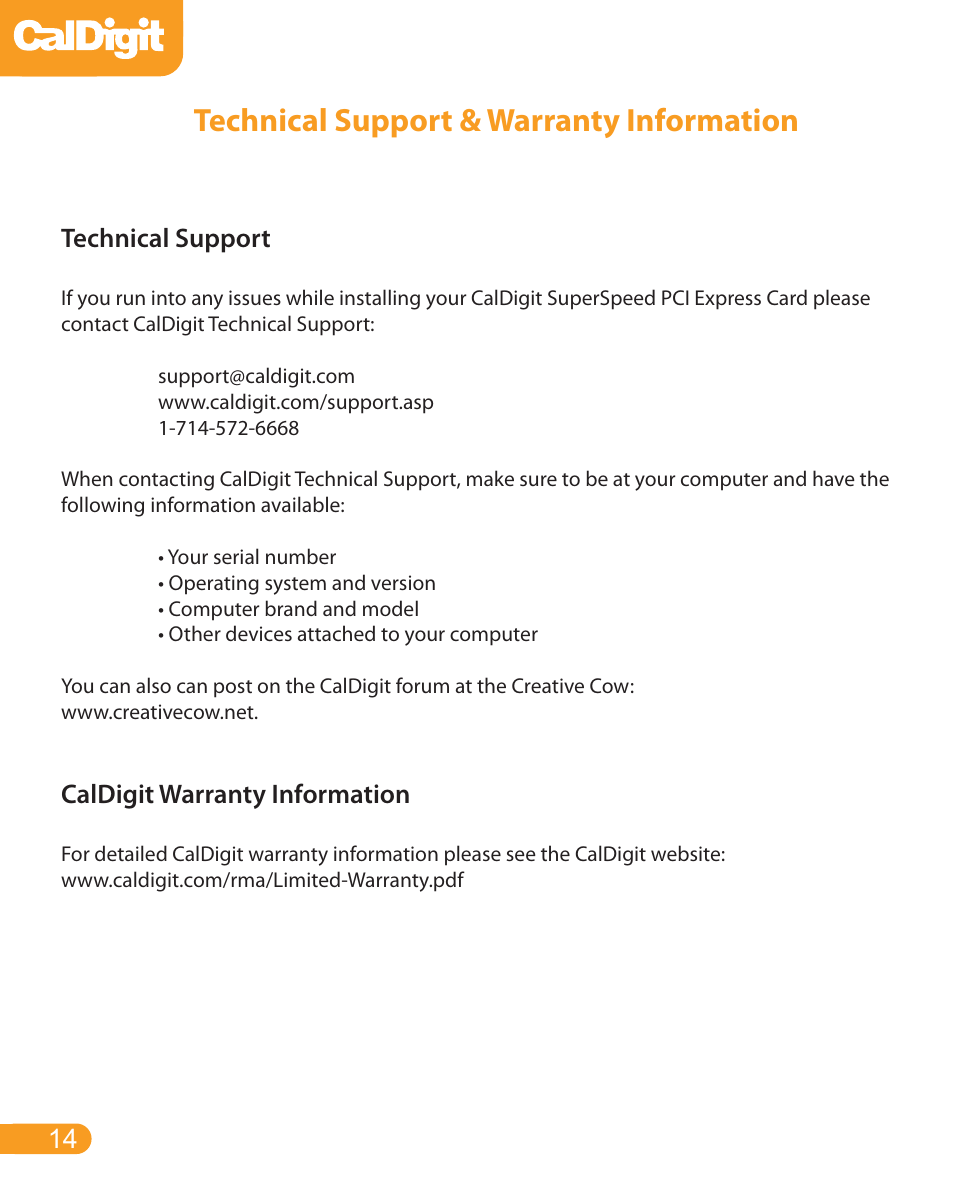 CalDigit

Technical Support & Warranty Information

Technical Support

If you run into any issues while installing your CalDigit SuperSpeed PCI Express Card please contact CalDigit Technical Support:

support@caldigit.com
www.caldigit.com/support.asp
1-714-572-6668

When contacting CalDigit Technical Support, make sure to be at your computer and have the following information available:

• Your serial number
• Operating system and version
• Computer brand and model
• Other devices attached to your computer

You can also can post on the CalDigit forum at the Creative Cow:
www.creativecow.net.

CalDigit Warranty Information

For detailed CalDigit warranty information please see the CalDigit website:
www.caldigit.com/rma/Limited-Warranty.pdf

14